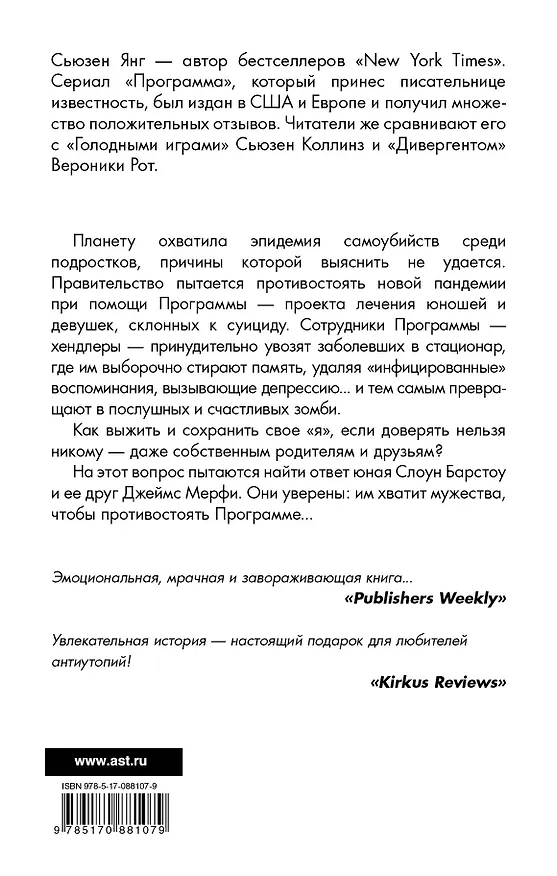 Сьюзен Янг — автор бестселлеров «New York Times». Сериал «Программа», который принес писательнице известность, был издан в США и Европе и получил множество положительных отзывов. Читатели же сравнивают его с «Голодными играми» Сьюзен Коллинз и «Дивергентом» Вероники Рот.

Планету охватила эпидемия самоубийств среди подростков, причины которой выяснить не удается. Правительство пытается противостоять новой пандемии при помощи Программы — проекта лечения юношей и девушек, склонных к суициду. Сотрудники Программы — хендлеры — принудительно увозят заболевших в стационар, где им выборочно стирают память, удаляя «инфицированные» воспоминания, вызывающие депрессию... и тем самым превращают в послушных и счастливых зомби.

Как выжить и сохранить свое «я», если доверять нельзя никому — даже собственным родителям и друзьям?

На этот вопрос пытаются найти ответ юная Слоун Барстоу и ее друг Джеймс Мерфи. Они уверены: им хватит мужества, чтобы противостоять Программе...

Эмоциональная, мрачная и завораживающая книга...
«Publishers Weekly»

Увлекательная история — настоящий подарок для любителей антиутопий!
«Kirkus Reviews»

www.ast.ru

ISBN 978-5-17-088107-9

9 785170 881079